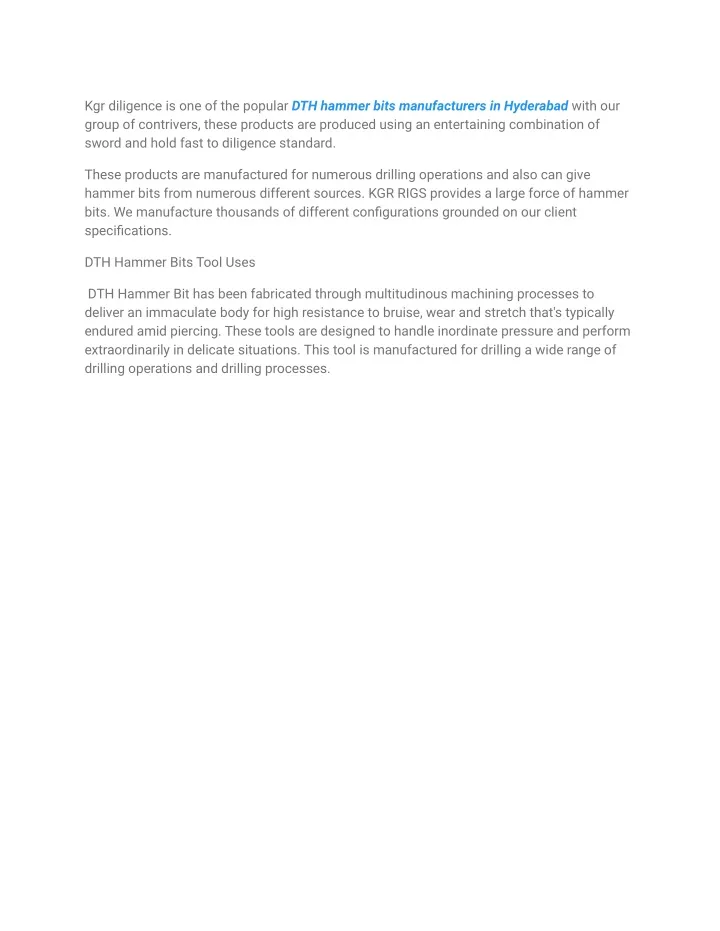 Kgr diligence is one of the popular DTH hammer bits manufacturers in Hyderabad with our group of contrivers, these products are produced using an entertaining combination of sword and hold fast to diligence standard.

These products are manufactured for numerous drilling operations and also can give hammer bits from numerous different sources. KGR RIGS provides a large force of hammer bits. We manufacture thousands of different configurations grounded on our client specifications.

DTH Hammer Bits Tool Uses

DTH Hammer Bit has been fabricated through multitudinous machining processes to deliver an immaculate body for high resistance to bruise, wear and stretch that's typically endured amid piercing. These tools are designed to handle inordinate pressure and perform extraordinarily in delicate situations. This tool is manufactured for drilling a wide range of drilling operations and drilling processes.